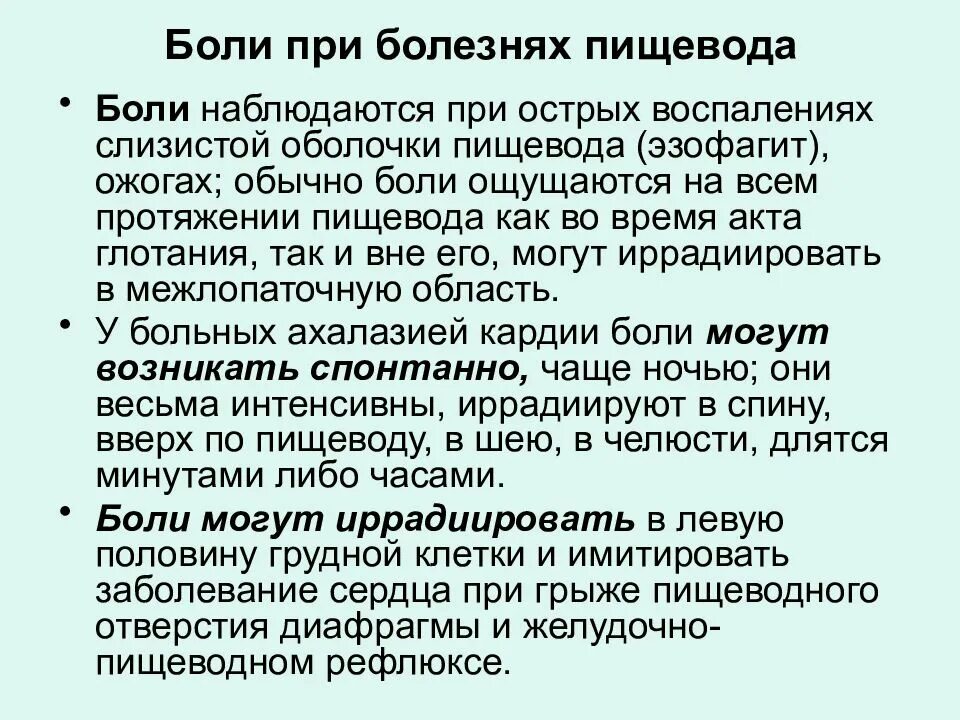 Боли при болезнях пищевода

• Боли наблюдаются при острых воспалениях слизистой оболочки пищевода (эзофагит), ожогах; обычно боли ощущаются на всем протяжении пищевода как во время акта глотания, так и вне его, могут иррадиировать в межлопаточную область.

• У больных ахалазией кардии боли могут возникать спонтанно, чаще ночью; они весьма интенсивны, иррадиируют в спину, вверх по пищеводу, в шею, в челюсти, длятся минутами либо часами.

• Боли могут иррадиировать в левую половину грудной клетки и имитировать заболевание сердца при грыже пищеводного отверстия диафрагмы и желудочно-пищеводном рефлюксе.